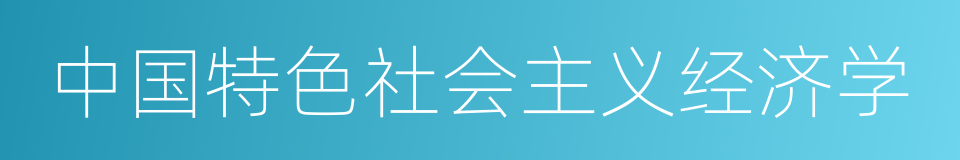 中国特色社会主义经济学